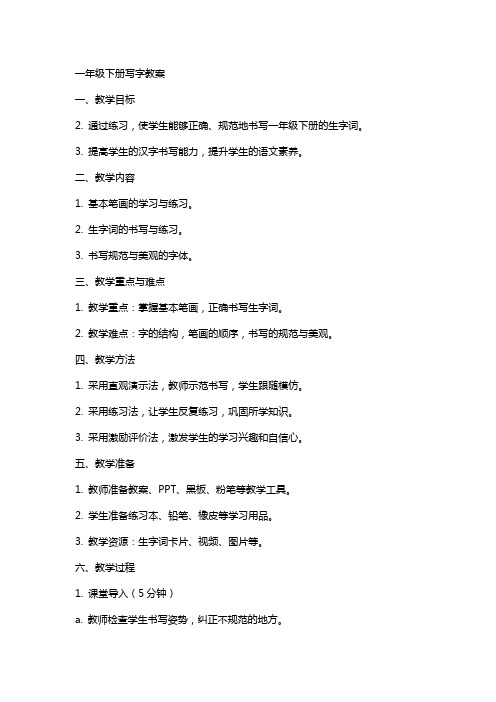 一年级下册写字教案

一、教学目标

2. 通过练习，使学生能够正确、规范地书写一年级下册的生字词。

3. 提高学生的汉字书写能力，提升学生的语文素养。

二、教学内容

1. 基本笔画的学习与练习。

2. 生字词的书写与练习。

3. 书写规范与美观的字体。

三、教学重点与难点

1. 教学重点：掌握基本笔画，正确书写生字词。

2. 教学难点：字的结构，笔画的顺序，书写的规范与美观。

四、教学方法

1. 采用直观演示法，教师示范书写，学生跟随模仿。

2. 采用练习法，让学生反复练习，巩固所学知识。

3. 采用激励评价法，激发学生的学习兴趣和自信心。

五、教学准备

1. 教师准备教案、PPT、黑板、粉笔等教学工具。

2. 学生准备练习本、铅笔、橡皮等学习用品。

3. 教学资源：生字词卡片、视频、图片等。

六、教学过程

1. 课堂导入（5分钟）

a. 教师检查学生书写姿势，纠正不规范的地方。